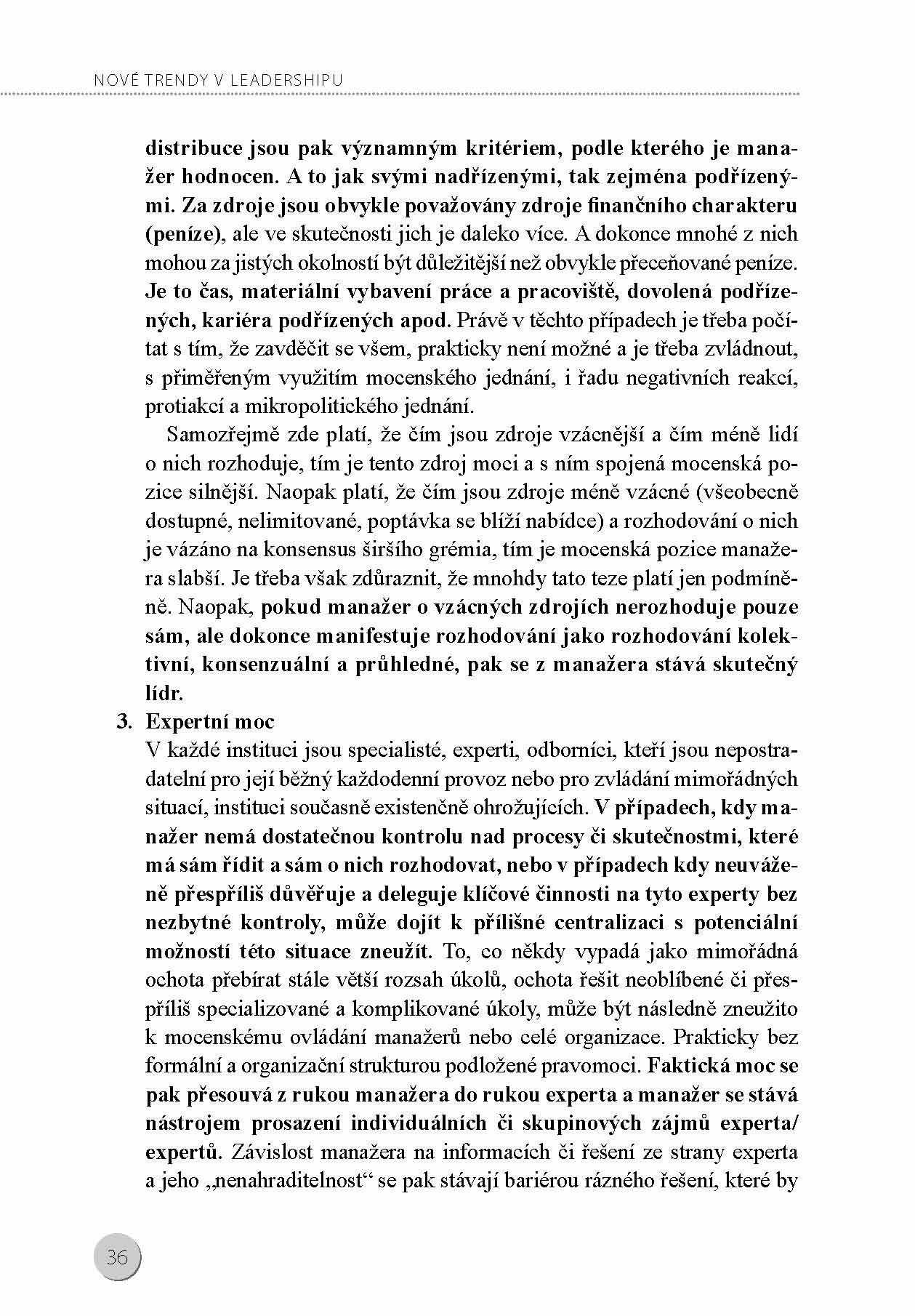 NOVÉ TRENDY V LEADERSHIPU

distribuce jsou pak významným kritériem, podle kterého je manažer hodnocen. A to jak svými nadřízenými, tak zejména podřízenými. Za zdroje jsou obvykle považovány zdroje finančního charakteru (peníze), ale ve skutečnosti jich je daleko více. A dokonce mnohé z nich mohou za jistých okolností být důležitější než obvykle přeceňované peníze. Je to čas, materiální vybavení práce a pracoviště, dovolená podřízených, kariéra podřízených apod. Právě v těchto případech je třeba počítat s tím, že zavděčit se všem, prakticky není možné a je třeba zvládnout, s přiměřeným využitím mocenského jednání, i řadu negativních reakcí, protiakcí a mikropolitického jednání.

Samozřejmě zde platí, že čím jsou zdroje vzácnější a čím méně lidí o nich rozhoduje, tím je tento zdroj moci a s ním spojená mocenská pozice silnější. Naopak platí, že čím jsou zdroje méně vzácné (všeobecně dostupné, nelimitované, poptávka se blíží nabídce) a rozhodování o nich je vázáno na konsensus širšího grémia, tím je mocenská pozice manažera slabší. Je třeba však zdůraznit, že mnohdy tato teze platí jen podmíněně. Naopak, pokud manažer o vzácných zdrojích nerozhoduje pouze sám, ale dokonce manifestuje rozhodování jako rozhodování kolektivní, konsenzuální a průhledné, pak se z manažera stává skutečný lídr.

3. Expertní moc
V každé instituci jsou specialisté, experti, odborníci, kteří jsou nepostradatelní pro její běžný každodenní provoz nebo pro zvládání mimořádných situací, instituci současně existenčně ohrožujících. V případech, kdy manažer nemá dostatečnou kontrolu nad procesy či skutečnostmi, které má sám řídit a sám o nich rozhodovat, nebo v případech kdy neuváženě přespříliš důvěřuje a deleguje klíčové činnosti na tyto experty bez nezbytné kontroly, může dojít k přílišné centralizaci s potenciální možností této situace zneužít. To, co někdy vypadá jako mimořádná ochota přebírat stále větší rozsah úkolů, ochota řešit neoblíbené či přespříliš specializované a komplikované úkoly, může být následně zneužito k mocenskému ovládání manažerů nebo celé organizace. Prakticky bez formální a organizační strukturou podložené pravomoci. Faktická moc se pak přesouvá z rukou manažera do rukou experta a manažer se stává nástrojem prosazení individuálních či skupinových zájmů experta/expertů. Závislost manažera na informacích či řešení ze strany experta a jeho „nenahraditelnost“ se pak stávají bariérou rázného řešení, které by

36